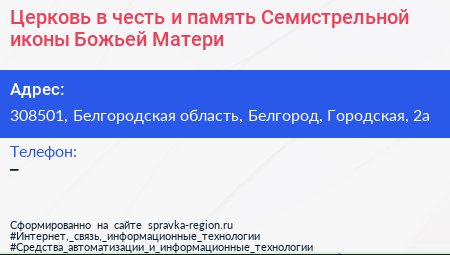 Церковь в честь и память Семистрельной иконы Божьей Матери

Адрес:

308501, Белгородская область, Белгород, Городская, 2а

Телефон:

–

Сформированно на сайте spravka-region.ru
#Интернет,_связь,_информационные_технологии
#Средства_автоматизации_и_информационные_технологии